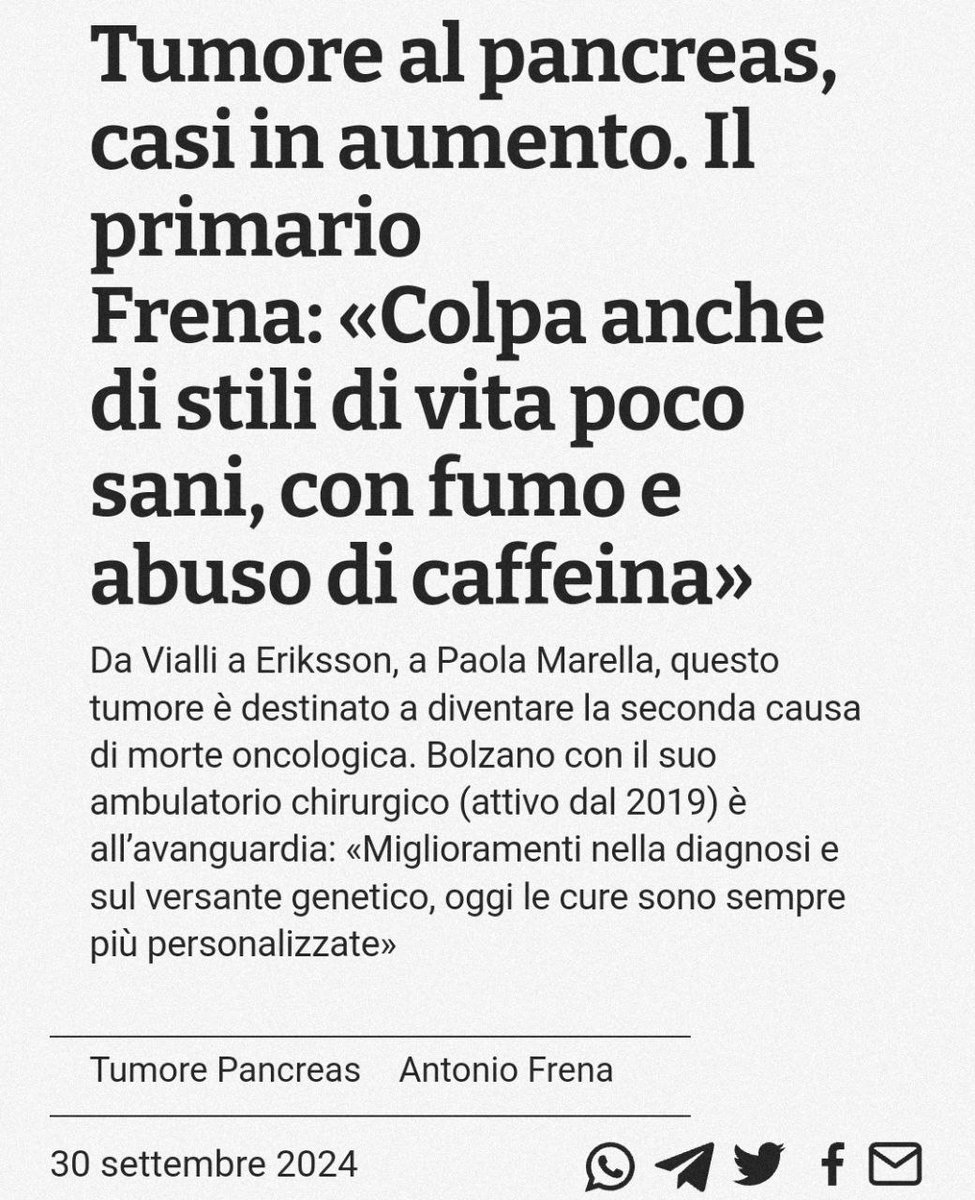 Tumore al pancreas, casi in aumento. Il primario Frena: «Colpa anche di stili di vita poco sani, con fumo e abuso di caffeina»

Da Vialli a Eriksson, a Paola Marella, questo tumore è destinato a diventare la seconda causa di morte oncologica. Bolzano con il suo ambulatorio chirurgico (attivo dal 2019) è all'avanguardia: «Miglioramenti nella diagnosi e sul versante genetico, oggi le cure sono sempre più personalizzate»

Tumore Pancreas Antonio Frena

30 settembre 2024